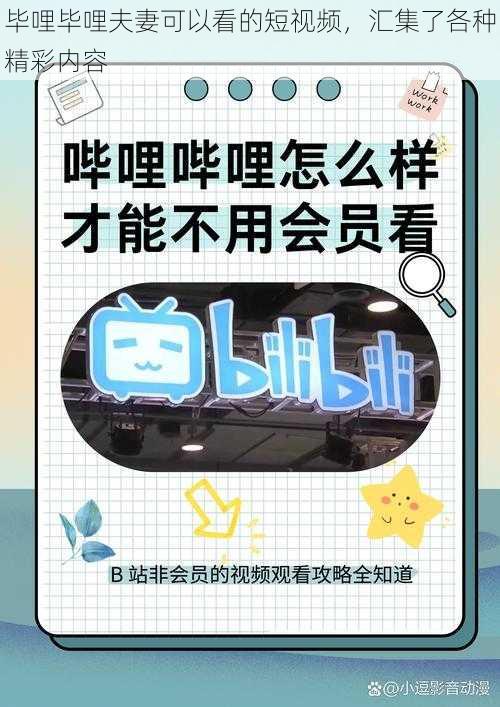 毕哩毕哩夫妻可以看的短视频，汇集了各种精彩内容

Work work

哔哩哔哩怎么样才能不用会员看

bilibili

B 站非会员的视频观看攻略全知道

@小逗影音动漫